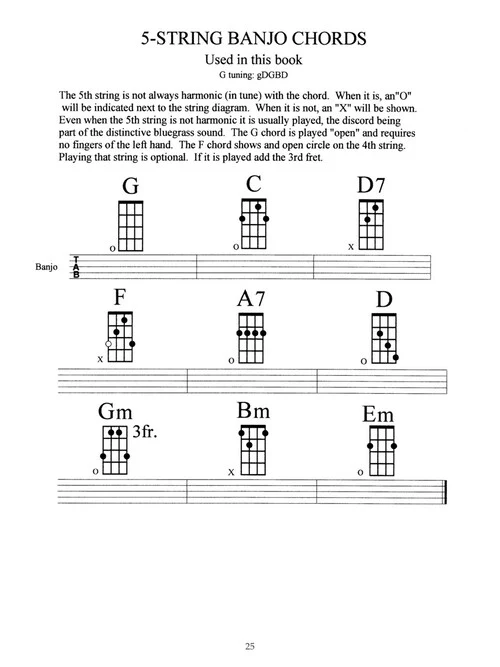 5-STRING BANJO CHORDS

Used in this book

G tuning: gDGBD

The 5th string is not always harmonic (in tune) with the chord. When it is, an"O" will be indicated next to the string diagram. When it is not, an "X" will be shown. Even when the 5th string is not harmonic it is usually played, the discord being part of the distinctive bluegrass sound. The G chord is played "open" and requires no fingers of the left hand. The F chord shows and open circle on the 4th string. Playing that string is optional. If it is played add the 3rd fret.

G
o

C
o

D7
x

Banjo
T
A
B

F
x

A7
o

D
o

Gm
3fr.
o

Bm
x

Em
o

25